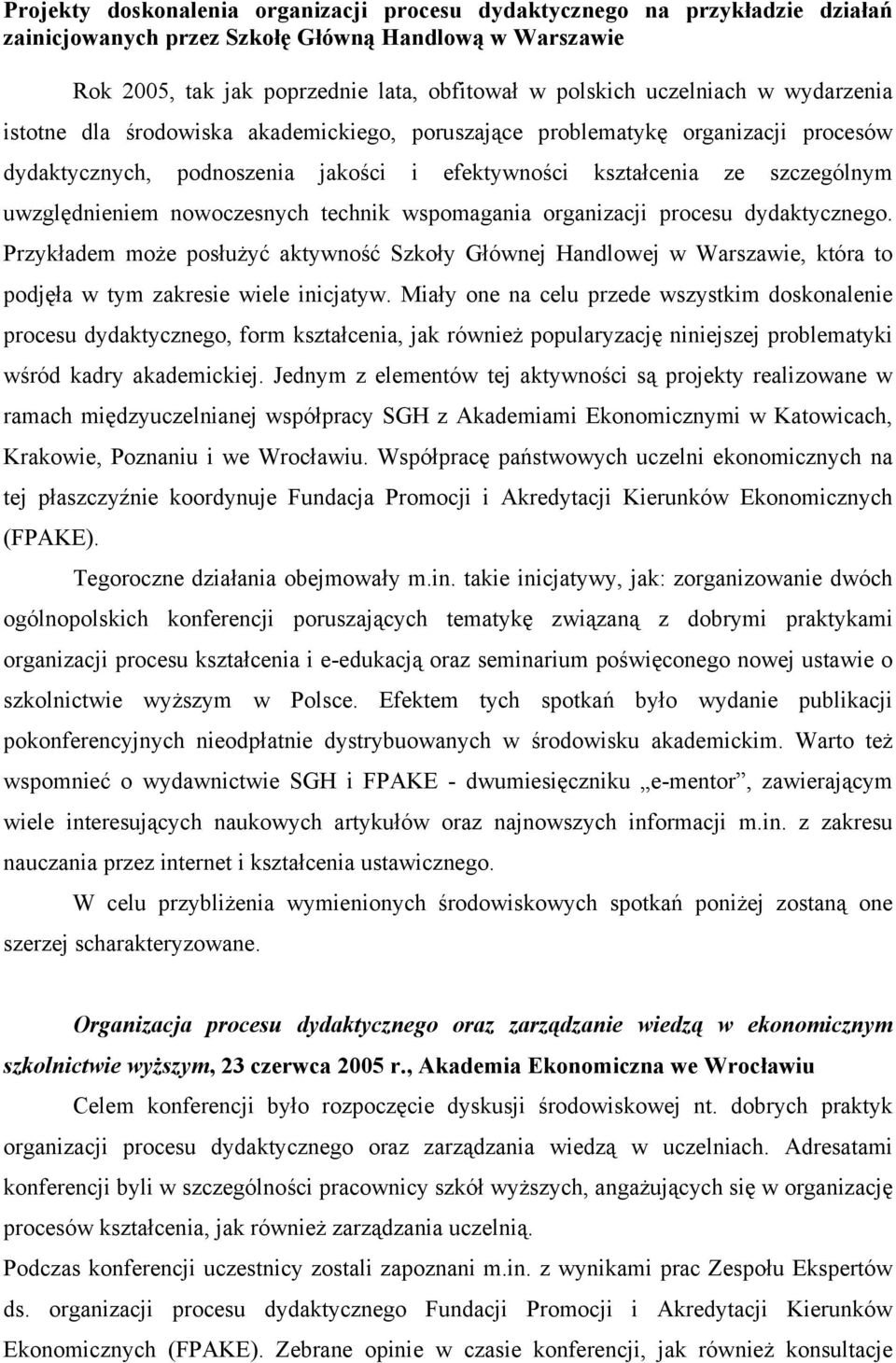 Projekty doskonalenia organizacji procesu dydaktycznego na przykładzie działań zainicjowanych przez Szkołę Główną Handlową w Warszawie

Rok 2005, tak jak poprzednie lata, obfitował w polskich uczelniach w wydarzenia istotne dla środowiska akademickiego, poruszające problematykę organizacji procesów dydaktycznych, podnoszenia jakości i efektywności kształcenia ze szczególnym uwzględnieniem nowoczesnych technik wspomagania organizacji procesu dydaktycznego. Przykładem może posłużyć aktywność Szkoły Głównej Handlowej w Warszawie, która to podjęła w tym zakresie wiele inicjatyw. Miały one na celu przede wszystkim doskonalenie procesu dydaktycznego, form kształcenia, jak również popularyzację niniejszej problematyki wśród kadry akademickiej. Jednym z elementów tej aktywności są projekty realizowane w ramach międzyuczelnianej współpracy SGH z Akademiami Ekonomicznymi w Katowicach, Krakowie, Poznaniu i we Wrocławiu. Współpracę państwowych uczelni ekonomicznych na tej płaszczyźnie koordynuje Fundacja Promocji i Akredytacji Kierunków Ekonomicznych (FPAKE).

Tegoroczne działania obejmowały m.in. takie inicjatywy, jak: zorganizowanie dwóch ogólnopolskich konferencji poruszających tematykę związaną z dobrymi praktykami organizacji procesu kształcenia i e-edukacją oraz seminarium poświęconego nowej ustawie o szkolnictwie wyższym w Polsce. Efektem tych spotkań było wydanie publikacji pokonferencyjnych nieodpłatnie dystrybuowanych w środowisku akademickim. Warto też wspomnieć o wydawnictwie SGH i FPAKE - dwumiesięczniku „e-mentor”, zawierającym wiele interesujących naukowych artykułów oraz najnowszych informacji m.in. z zakresu nauczania przez internet i kształcenia ustawicznego.

W celu przybliżenia wymienionych środowiskowych spotkań poniżej zostaną one szerzej scharakteryzowane.

Organizacja procesu dydaktycznego oraz zarządzanie wiedzą w ekonomicznym szkolnictwie wyższym, 23 czerwca 2005 r., Akademia Ekonomiczna we Wrocławiu

Celem konferencji było rozpoczęcie dyskusji środowiskowej nt. dobrych praktyk organizacji procesu dydaktycznego oraz zarządzania wiedzą w uczelniach. Adresatami konferencji byli w szczególności pracownicy szkół wyższych, angażujących się w organizację procesów kształcenia, jak również zarządzania uczelnią.

Podczas konferencji uczestnicy zostali zapoznani m.in. z wynikami prac Zespołu Ekspertów ds. organizacji procesu dydaktycznego Fundacji Promocji i Akredytacji Kierunków Ekonomicznych (FPAKE). Zebrane opinie w czasie konferencji, jak również konsultacje